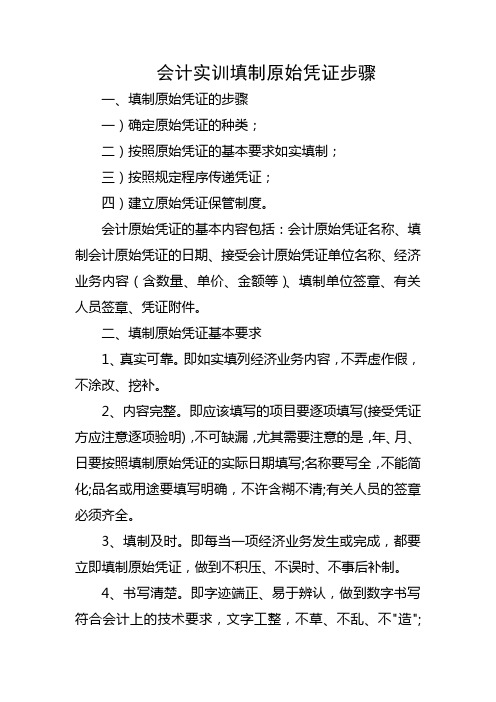 会计实训填制原始凭证步骤

一、填制原始凭证的步骤

一）确定原始凭证的种类；

二）按照原始凭证的基本要求如实填制；

三）按照规定程序传递凭证；

四）建立原始凭证保管制度。

会计原始凭证的基本内容包括：会计原始凭证名称、填制会计原始凭证的日期、接受会计原始凭证单位名称、经济业务内容（含数量、单价、金额等）、填制单位签章、有关人员签章、凭证附件。

二、填制原始凭证基本要求

1、真实可靠。即如实填列经济业务内容，不弄虚作假，不涂改、挖补。

2、内容完整。即应该填写的项目要逐项填写(接受凭证方应注意逐项验明)，不可缺漏，尤其需要注意的是，年、月、日要按照填制原始凭证的实际日期填写;名称要写全，不能简化;品名或用途要填写明确，不许含糊不清;有关人员的签章必须齐全。

3、填制及时。即每当一项经济业务发生或完成，都要立即填制原始凭证，做到不积压、不误时、不事后补制。

4、书写清楚。即字迹端正、易于辨认，做到数字书写符合会计上的技术要求，文字工整，不草、不乱、不"造";